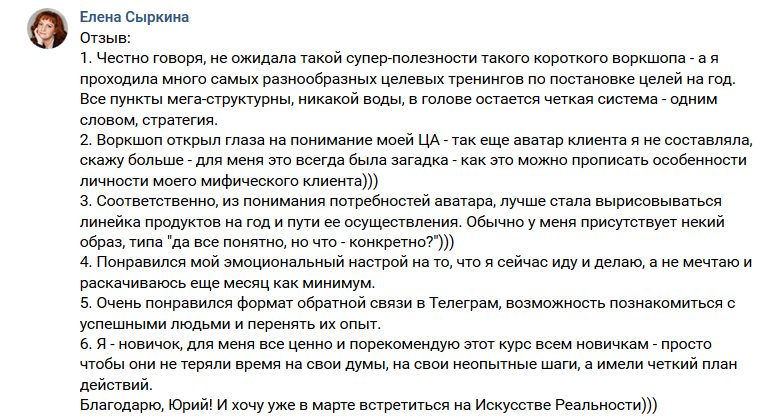 Елена Сыркина
Отзыв:
1. Честно говоря, не ожидала такой супер-полезности такого короткого воркшопа - а я проходила много самых разнообразных целевых тренингов по постановке целей на год. Все пункты мега-структурны, никакой воды, в голове остается четкая система - одним словом, стратегия.
2. Воркшоп открыл глаза на понимание моей ЦА - так еще аватар клиента я не составляла, скажу больше - для меня это всегда была загадка - как это можно прописать особенности личности моего мифического клиента)))
3. Соответственно, из понимания потребностей аватара, лучше стала вырисовываться линейка продуктов на год и пути ее осуществления. Обычно у меня присутствует некий образ, типа "да все понятно, но что - конкретно?")))
4. Понравился мой эмоциональный настрой на то, что я сейчас иду и делаю, а не мечтаю и раскачиваюсь еще месяц как минимум.
5. Очень понравился формат обратной связи в Телеграм, возможность познакомиться с успешными людьми и перенять их опыт.
6. Я - новичок, для меня все ценно и порекомендую этот курс всем новичкам - просто чтобы они не теряли время на свои думы, на свои неопытные шаги, а имели четкий план действий.
Благодарю, Юрий! И хочу уже в марте встретиться на Искусстве Реальности)))